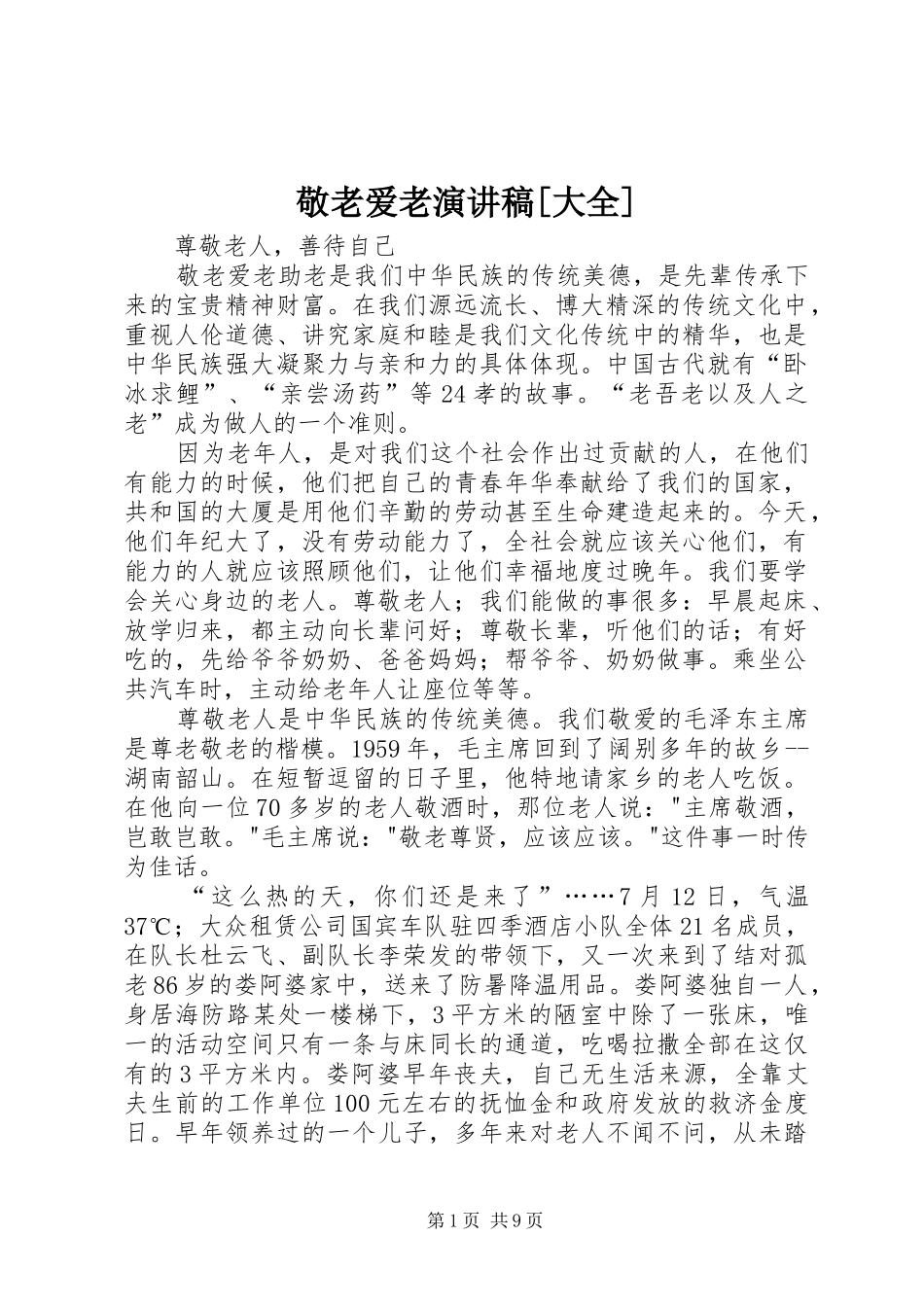 敬老爱老演讲稿[大全]

尊敬老人，善待自己

敬老爱老助老是我们中华民族的传统美德，是先辈传承下来的宝贵精神财富。在我们源远流长、博大精深的传统文化中，重视人伦道德、讲究家庭和睦是我们文化传统中的精华，也是中华民族强大凝聚力与亲和力的具体体现。中国古代就有“卧冰求鲤”、“亲尝汤药”等24孝的故事。“老吾老以及人之老”成为做人的一个准则。

因为老年人，是对我们这个社会作出过贡献的人，在他们有能力的时候，他们把自己的青春年华奉献给了我们的国家，共和国的大厦是用他们辛勤的劳动甚至生命建造起来的。今天，他们年纪大了，没有劳动能力了，全社会就应该关心他们，有能力的人就应该照顾他们，让他们幸福地度过晚年。我们要学会关心身边的老人。尊敬老人；我们能做的事很多：早晨起床、放学归来，都主动向长辈问好；尊敬长辈，听他们的话；有好吃的，先给爷爷奶奶、爸爸妈妈；帮爷爷、奶奶做事。乘坐公共汽车时，主动给老年人让座位等等。

尊敬老人是中华民族的传统美德。我们敬爱的毛泽东主席是尊老敬老的楷模。1959年，毛主席回到了阔别多年的故乡--湖南韶山。在短暂逗留的日子里，他特地请家乡的老人吃饭。在他向一位70多岁的老人敬酒时，那位老人说："主席敬酒，岂敢岂敢。"毛主席说："敬老尊贤，应该应该。"这件事一时传为佳话。

“这么热的天，你们还是来了”……7月12日，气温37℃；大众租赁公司国宾车队驻四季酒店小队全体21名成员，在队长杜云飞、副队长李荣发的带领下，又一次来到了结对孤老86岁的娄阿婆家中，送来了防暑降温用品。娄阿婆独自一人，身居海防路某处一楼梯下，3平方米的陋室中除了一张床，唯一的活动空间只有一条与床同长的通道，吃喝拉撒全部在这仅有的3平方米内。娄阿婆早年丧夫，自己无生活来源，全靠丈夫生前的工作单位100元左右的抚恤金和政府发放的救济金度日。早年领养过的一个儿子，多年来对老人不闻不问，从未踏

第1页 共9页